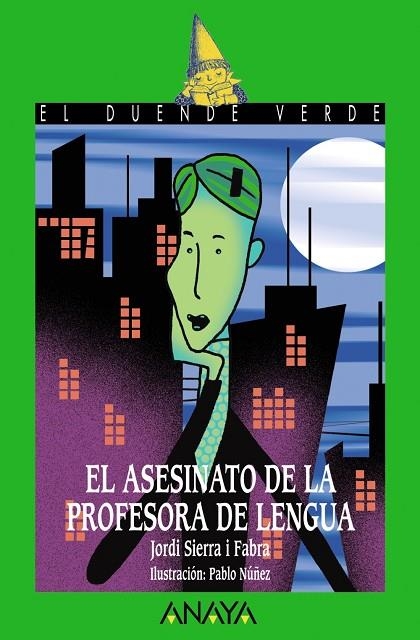 EL DUENDE VERDE

EL ASESINATO DE LA PROFESORA DE LENGUA

Jordi Sierra i Fabra

Ilustración: Pablo Núñez

ANAYA